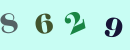 8 6 2 9